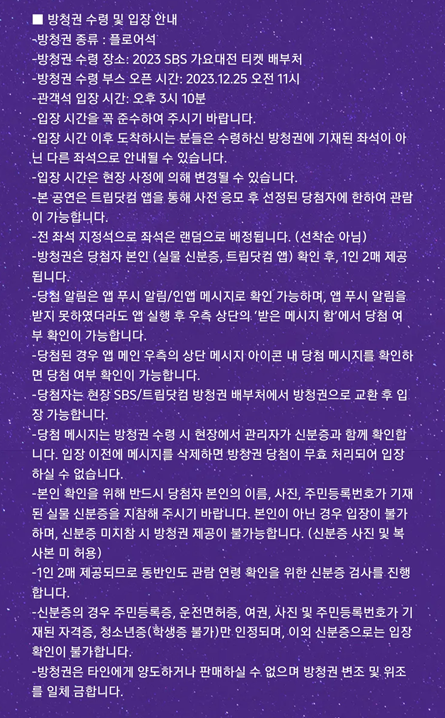 ■ 방청권 수령 및 입장 안내
-방청권 종류 : 플로어석
-방청권 수령 장소: 2023 SBS 가요대전 티켓 배부처
-방청권 수령 부스 오픈 시간: 2023.12.25 오전 11시
-관객석 입장 시간: 오후 3시 10분
-입장 시간을 꼭 준수하여 주시기 바랍니다.
-입장 시간 이후 도착하시는 분들은 수령하신 방청권에 기재된 좌석이 아닌 다른 좌석으로 안내될 수 있습니다.
-입장 시간은 현장 사정에 의해 변경될 수 있습니다.
-본 공연은 트립닷컴 앱을 통해 사전 응모 후 선정된 당첨자에 한하여 관람이 가능합니다.
-전 좌석 지정석으로 좌석은 랜덤으로 배정됩니다. (선착순 아님)
-방청권은 당첨자 본인 (실물 신분증, 트립닷컴 앱) 확인 후, 1인 2매 제공됩니다.
-당첨 알림은 앱 푸시 알림/인앱 메시지로 확인 가능하며, 앱 푸시 알림을 받지 못하였더라도 앱 실행 후 우측 상단의 '받은 메시지 함'에서 당첨 여부 확인이 가능합니다.
-당첨된 경우 앱 메인 우측의 상단 메시지 아이콘 내 당첨 메시지를 확인하면 당첨 여부 확인이 가능합니다.
-당첨자는 현장 SBS/트립닷컴 방청권 배부처에서 방청권으로 교환 후 입장 가능합니다.
-당첨 메시지는 방청권 수령 시 현장에서 관리자가 신분증과 함께 확인합니다. 입장 이전에 메시지를 삭제하면 방창권 당첨이 무효 처리되어 입장하실 수 없습니다.
-본인 확인을 위해 반드시 당첨자 본인의 이름, 사진, 주민등록번호가 기재된 실물 신분증을 지참해 주시기 바랍니다. 본인이 아닌 경우 입장이 불가하며, 신분증 미지참 시 방청권 제공이 불가능합니다. (신분증 사진 및 복사본 미 허용)
-1인 2매 제공되므로 동반인도 관람 연령 확인을 위한 신분증 검사를 진행합니다.
-신분증의 경우 주민등록증, 운전면허증, 여권, 사진 및 주민등록번호가 기재된 자격증, 청소년증(학생증 불가)만 인정되며, 이외 신분증으로는 입장 확인이 불가합니다.
-방청권은 타인에게 양도하거나 판매하실 수 없으며 방청권 변조 및 위조를 일체 금합니다.